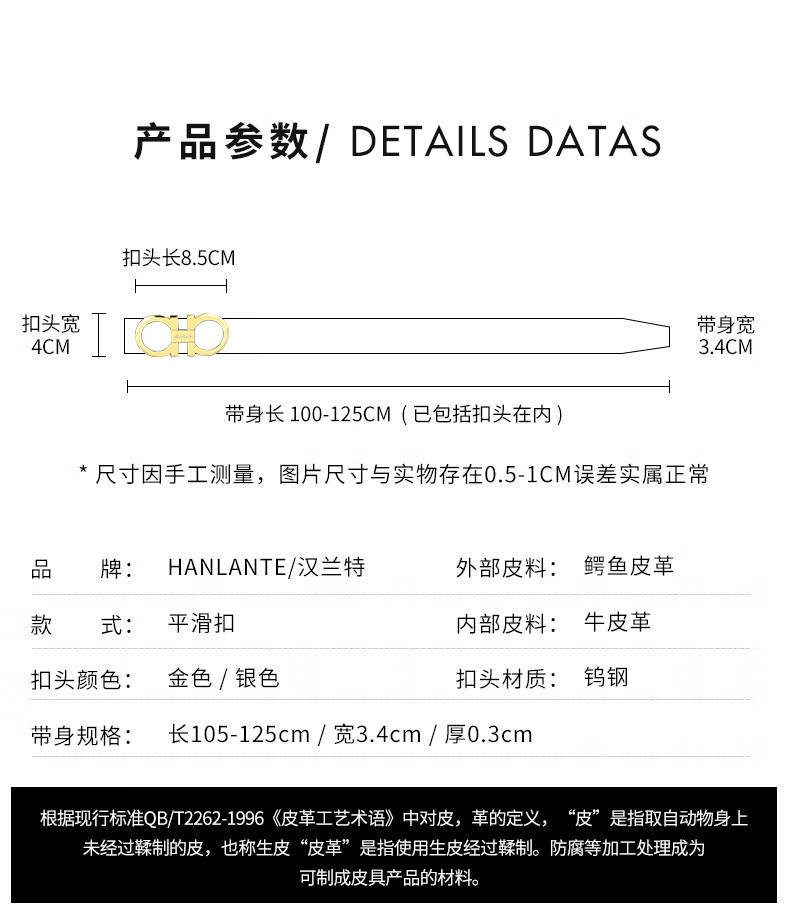 产品参数/ DETAILS DATAS

扣头长8.5CM

扣头宽
4CM

带身宽
3.4CM

带身长 100-125CM（已包括扣头在内）

* 尺寸因手工测量，图片尺寸与实物存在0.5-1CM误差实属正常

| 品　　牌： | HANLANTE/汉兰特 | 外部皮料： | 鳄鱼皮革 |
|---|---|---|---|
| 款　　式： | 平滑扣 | 内部皮料： | 牛皮革 |
| 扣头颜色： | 金色 / 银色 | 扣头材质： | 钨钢 |
| 带身规格： | 长105-125cm / 宽3.4cm / 厚0.3cm | | |

根据现行标准QB/T2262-1996《皮革工艺术语》中对皮，革的定义，“皮”是指取自动物身上未经过鞣制的皮，也称生皮“皮革”是指使用生皮经过鞣制。防腐等加工处理成为可制成皮具产品的材料。